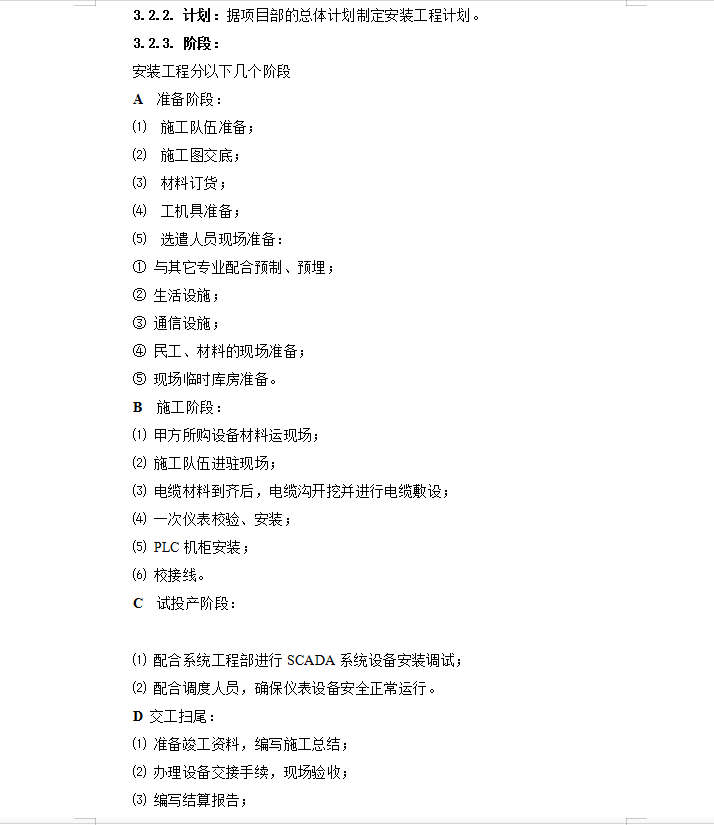 3.2.2. 计划：据项目部的总体计划制定安装工程计划。

3.2.3. 阶段：

安装工程分以下几个阶段

A 准备阶段：

⑴ 施工队伍准备；

⑵ 施工图交底；

⑶ 材料订货；

⑷ 工机具准备；

⑸ 选遣人员现场准备：

① 与其它专业配合预制、预埋；

② 生活设施；

③ 通信设施；

④ 民工、材料的现场准备；

⑤ 现场临时库房准备。

B 施工阶段：

⑴ 甲方所购设备材料运现场；

⑵ 施工队伍进驻现场；

⑶ 电缆材料到齐后，电缆沟开挖并进行电缆敷设；

⑷ 一次仪表校验、安装；

⑸ PLC 机柜安装；

⑹ 校接线。

C 试投产阶段：

⑴ 配合系统工程部进行 SCADA 系统设备安装调试；

⑵ 配合调度人员，确保仪表设备安全正常运行。

D 交工扫尾：

⑴ 准备竣工资料，编写施工总结；

⑵ 办理设备交接手续，现场验收；

⑶ 编写结算报告；